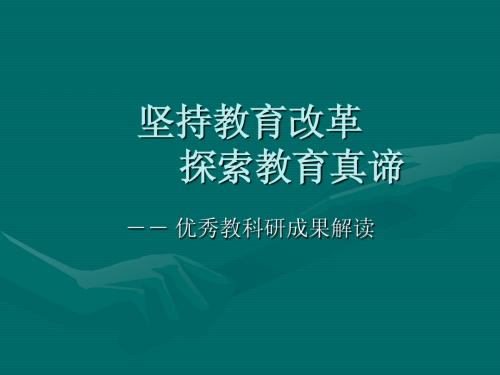 坚持教育改革
探索教育真谛

—— 优秀教科研成果解读